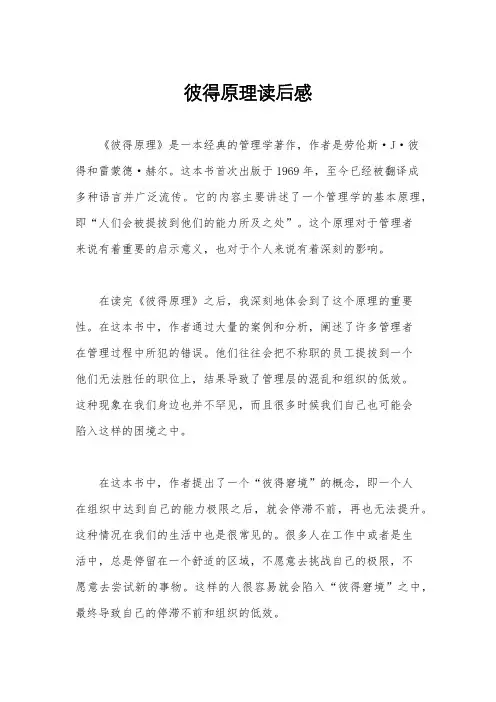 彼得原理读后感

《彼得原理》是一本经典的管理学著作，作者是劳伦斯·J·彼得和雷蒙德·赫尔。这本书首次出版于1969年，至今已经被翻译成多种语言并广泛流传。它的内容主要讲述了一个管理学的基本原理，即“人们会被提拔到他们的能力所及之处”。这个原理对于管理者来说有着重要的启示意义，也对于个人来说有着深刻的影响。

在读完《彼得原理》之后，我深刻地体会到了这个原理的重要性。在这本书中，作者通过大量的案例和分析，阐述了许多管理者在管理过程中所犯的错误。他们往往会把不称职的员工提拔到一个他们无法胜任的职位上，结果导致了管理层的混乱和组织的低效。这种现象在我们身边也并不罕见，而且很多时候我们自己也可能会陷入这样的困境之中。

在这本书中，作者提出了一个“彼得磨境”的概念，即一个人在组织中达到自己的能力极限之后，就会停滞不前，再也无法提升。这种情况在我们的生活中也是很常见的。很多人在工作中或者是生活中，总是停留在一个舒适的区域，不愿意去挑战自己的极限，不愿意去尝试新的事物。这样的人很容易就会陷入“彼得磨境”之中，最终导致自己的停滞不前和组织的低效。